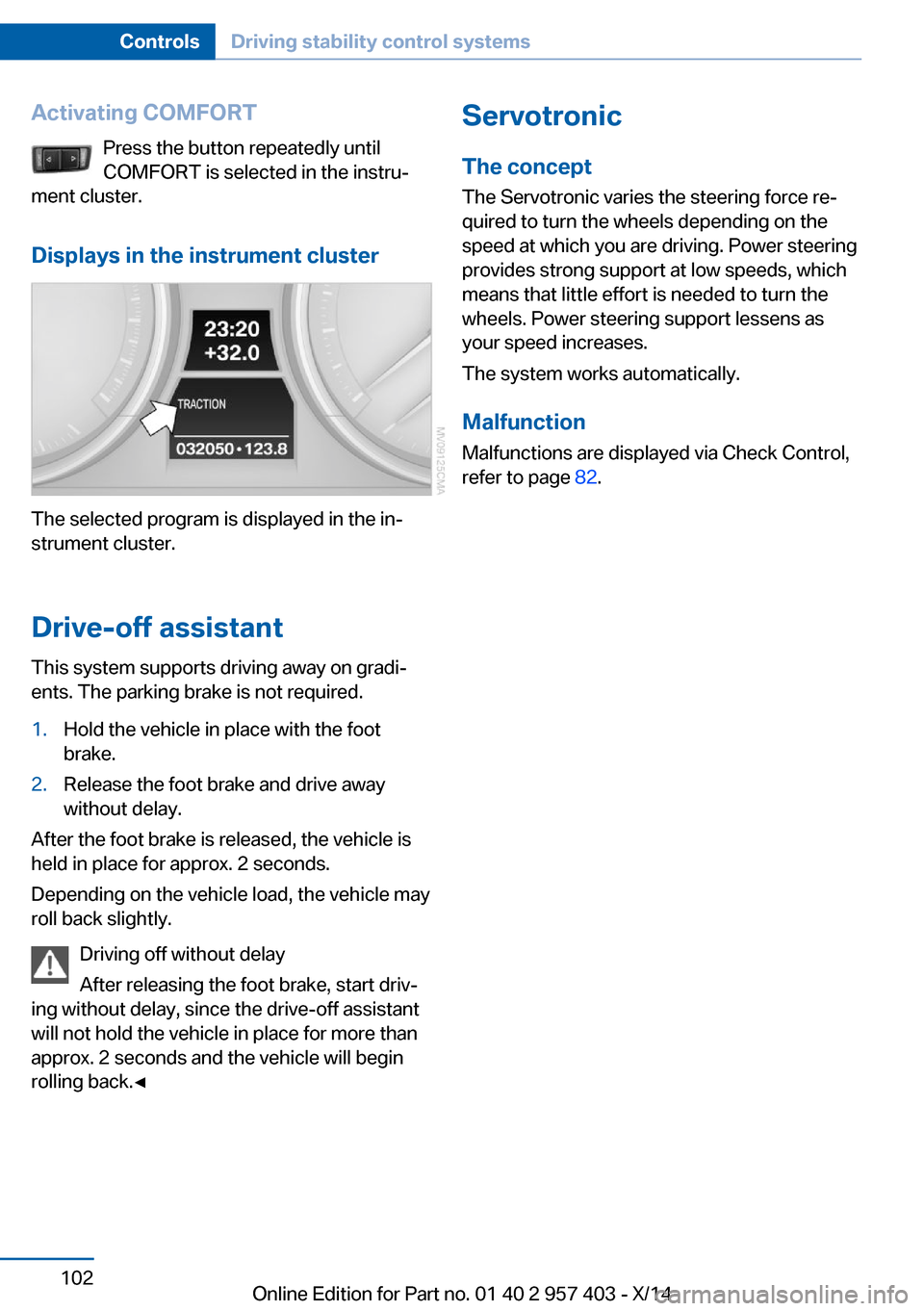 Controls Driving stability control systems

Activating COMFORT

Press the button repeatedly until COMFORT is selected in the instrument cluster.

Displays in the instrument cluster

23:20
+32.0
TRACTION
032050 • 123.8

MV09125CMA

The selected program is displayed in the instrument cluster.

Drive-off assistant

This system supports driving away on gradients. The parking brake is not required.

1. Hold the vehicle in place with the foot brake.

2. Release the foot brake and drive away without delay.

After the foot brake is released, the vehicle is held in place for approx. 2 seconds.

Depending on the vehicle load, the vehicle may roll back slightly.

Driving off without delay

After releasing the foot brake, start driving without delay, since the drive-off assistant will not hold the vehicle in place for more than approx. 2 seconds and the vehicle will begin rolling back.◄

Servotronic

The concept

The Servotronic varies the steering force required to turn the wheels depending on the speed at which you are driving. Power steering provides strong support at low speeds, which means that little effort is needed to turn the wheels. Power steering support lessens as your speed increases.

The system works automatically.

Malfunction

Malfunctions are displayed via Check Control, refer to page 82.

102

Online Edition for Part no. 01 40 2 957 403 - X/14

carmanualsonline.info